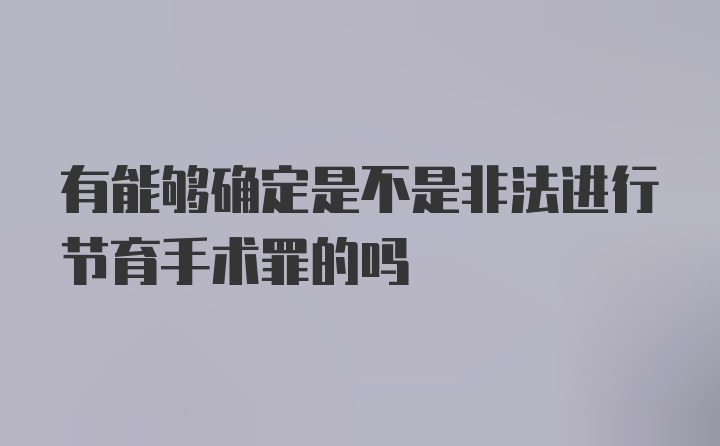 有能够确定是不是非法进行节育手术罪的吗